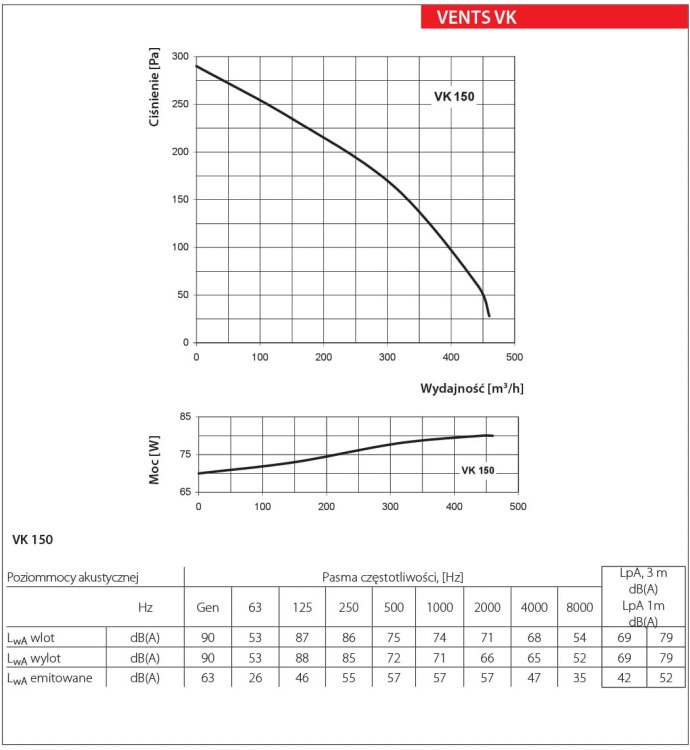 VENTS VK

Ciśnienie [Pa]

300
250
200
150
100
50
0

VK 150

0 100 200 300 400 500

Wydajność [m³/h]

Moc [W]

85
75
65

VK 150

0 100 200 300 400 500

VK 150

| Poziommocy akustycznej | | Pasma częstotliwości, [Hz] | | | | | | | | | LpA, 3 m dB(A) LpA 1m dB(A) | |
|---|---|---|---|---|---|---|---|---|---|---|---|---|
| | Hz | Gen | 63 | 125 | 250 | 500 | 1000 | 2000 | 4000 | 8000 | | |
| $L_{wA}$ wlot | dB(A) | 90 | 53 | 87 | 86 | 75 | 74 | 71 | 68 | 54 | 69 | 79 |
| $L_{wA}$ wylot | dB(A) | 90 | 53 | 88 | 85 | 72 | 71 | 66 | 65 | 52 | 69 | 79 |
| $L_{wA}$ emitowane | dB(A) | 63 | 26 | 46 | 55 | 57 | 57 | 57 | 47 | 35 | 42 | 52 |